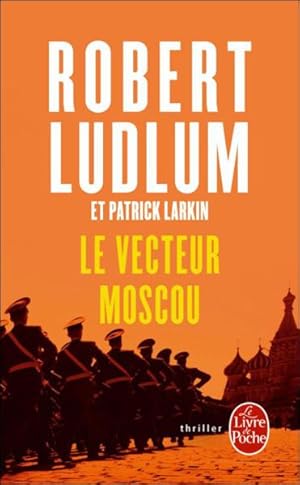 ROBERT LUDLUM

ET PATRICK LARKIN

LE VECTEUR MOSCOU

thriller

Le Livre de Poche